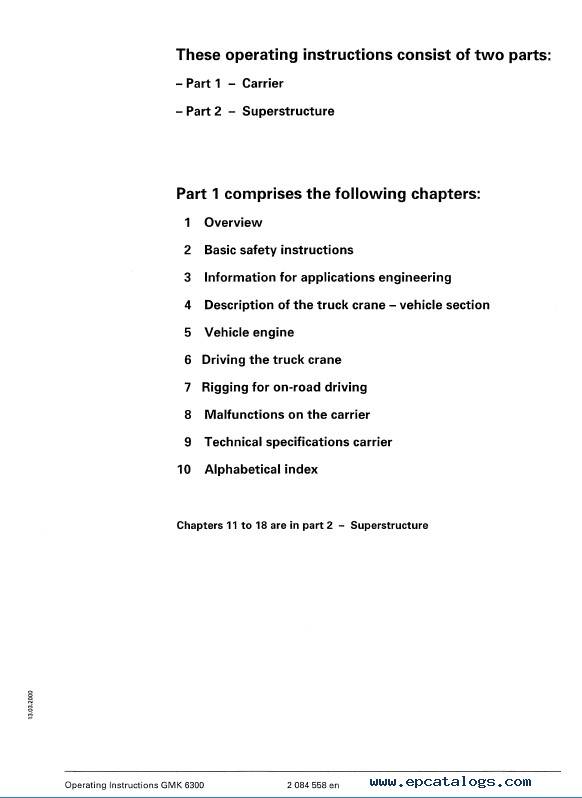 These operating instructions consist of two parts:

– Part 1 – Carrier

– Part 2 – Superstructure

Part 1 comprises the following chapters:

1 Overview

2 Basic safety instructions

3 Information for applications engineering

4 Description of the truck crane – vehicle section

5 Vehicle engine

6 Driving the truck crane

7 Rigging for on-road driving

8 Malfunctions on the carrier

9 Technical specifications carrier

10 Alphabetical index

Chapters 11 to 18 are in part 2 – Superstructure

13.03.2000

Operating Instructions GMK 6300 2 084 558 en www.epcatalogs.com